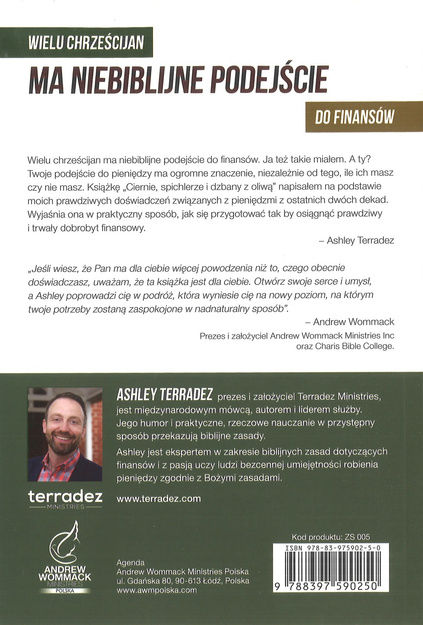 WIELU CHRZEŚCIJAN
MA NIEBIBLIJNE PODEJŚCIE
DO FINANSÓW

Wielu chrześcijan ma niebiblijne podejście do finansów. Ja też takie miałem. A ty? Twoje podejście do pieniędzy ma ogromne znaczenie, niezależnie od tego, ile ich masz czy nie masz. Książkę „Ciernie, spichlerze i dzbany z oliwą" napisałem na podstawie moich prawdziwych doświadczeń związanych z pieniędzmi z ostatnich dwóch dekad. Wyjaśnia ona w praktyczny sposób, jak się przygotować tak by osiągnąć prawdziwy i trwały dobrobyt finansowy.

– Ashley Terradez

„Jeśli wiesz, że Pan ma dla ciebie więcej powodzenia niż to, czego obecnie doświadczasz, uważam, że ta książka jest dla ciebie. Otwórz swoje serce i umysł, a Ashley poprowadzi cię w podróż, która wyniesie cię na nowy poziom, na którym twoje potrzeby zostaną zaspokojone w nadnaturalny sposób".

– Andrew Wommack

Prezes i założyciel Andrew Wommack Ministries Inc oraz Charis Bible College.

ASHLEY TERRADEZ prezes i założyciel Terradez Ministries, jest międzynarodowym mówcą, autorem i liderem służby. Jego humor i praktyczne, rzeczowe nauczanie w przystępny sposób przekazują biblijne zasady.

Ashley jest ekspertem w zakresie biblijnych zasad dotyczących finansów i z pasją uczy ludzi bezcennej umiejętności robienia pieniędzy zgodnie z Bożymi zasadami.

terradez
MINISTRIES

www.terradez.com

ANDREW WOMMACK
MINISTRIES
POLSKA

Agenda
Andrew Wommack Ministries Polska
ul. Gdańska 80, 90-613 Łódź, Polska
www.awmpolska.com

Kod produktu: ZS 005
ISBN 978-83-975902-5-0
9 788397 590250